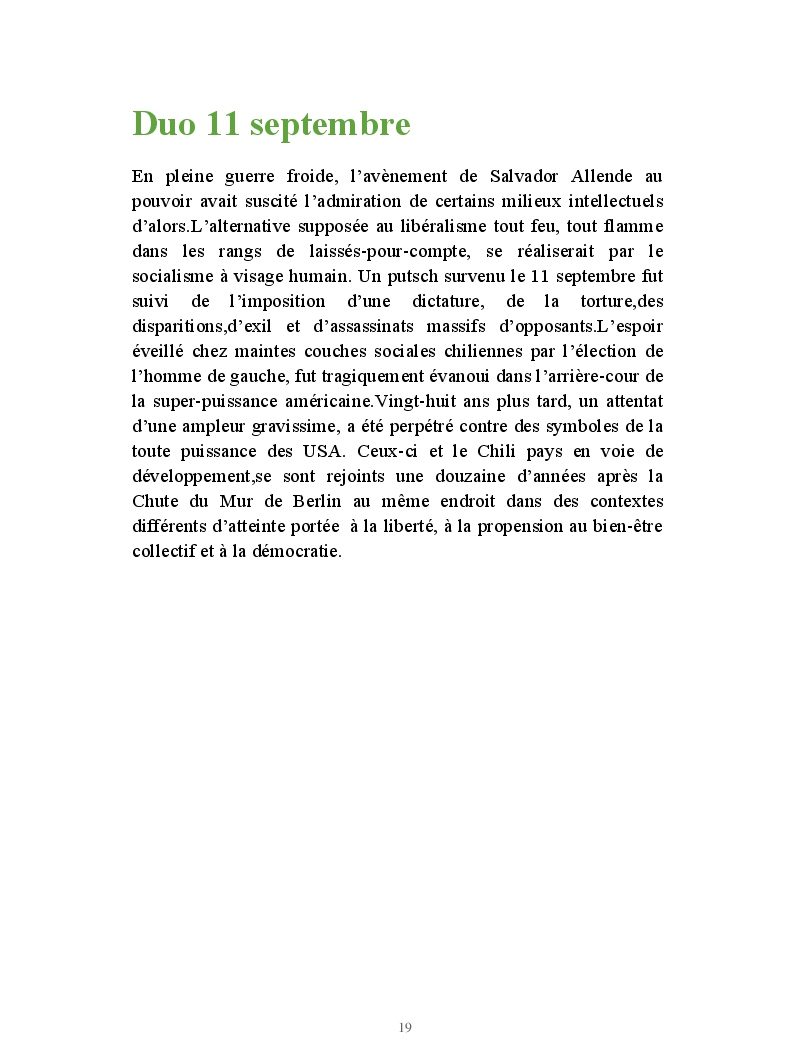 Duo 11 septembre

En pleine guerre froide, l’avènement de Salvador Allende au pouvoir avait suscité l’admiration de certains milieux intellectuels d’alors.L’alternative supposée au libéralisme tout feu, tout flamme dans les rangs de laissés-pour-compte, se réaliserait par le socialisme à visage humain. Un putsch survenu le 11 septembre fut suivi de l’imposition d’une dictature, de la torture,des disparitions,d’exil et d’assassinats massifs d’opposants.L’espoir éveillé chez maintes couches sociales chiliennes par l’élection de l’homme de gauche, fut tragiquement évanoui dans l’arrière-cour de la super-puissance américaine.Vingt-huit ans plus tard, un attentat d’une ampleur gravissime, a été perpétré contre des symboles de la toute puissance des USA. Ceux-ci et le Chili pays en voie de développement,se sont rejoints une douzaine d’années après la Chute du Mur de Berlin au même endroit dans des contextes différents d’atteinte portée à la liberté, à la propension au bien-être collectif et à la démocratie.

19